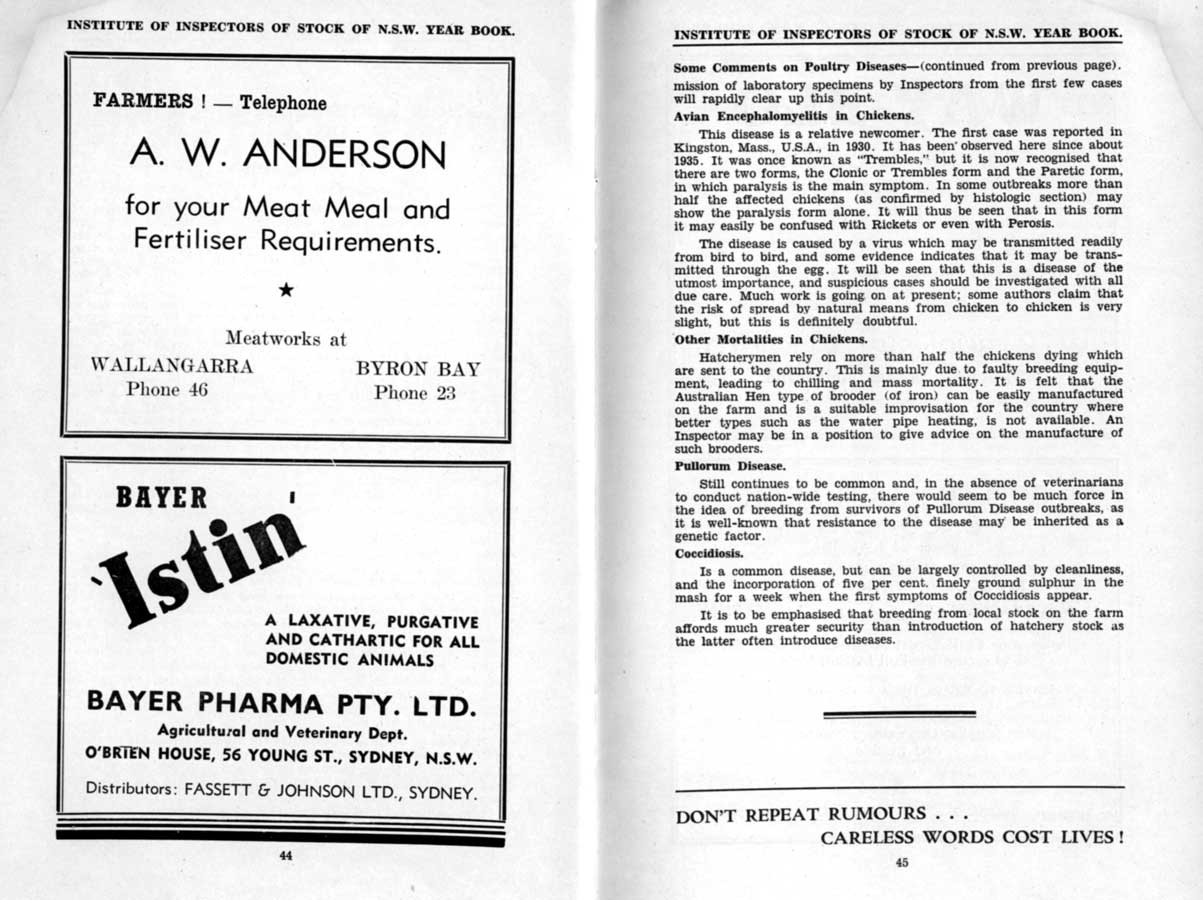 INSTITUTE OF INSPECTORS OF STOCK OF N.S.W. YEAR BOOK.

FARMERS ! — Telephone

A. W. ANDERSON

for your Meat Meal and Fertiliser Requirements.

★

Meatworks at

WALLANGARRA
Phone 46

BYRON BAY
Phone 23

BAYER

'Istin'

A LAXATIVE, PURGATIVE AND CATHARTIC FOR ALL DOMESTIC ANIMALS

BAYER PHARMA PTY. LTD.

Agricultural and Veterinary Dept.

O'BRIEN HOUSE, 56 YOUNG ST., SYDNEY, N.S.W.

Distributors: FASSETT & JOHNSON LTD., SYDNEY.

44

INSTITUTE OF INSPECTORS OF STOCK OF N.S.W. YEAR BOOK.

Some Comments on Poultry Diseases—(continued from previous page).

mission of laboratory specimens by Inspectors from the first few cases will rapidly clear up this point.

Avian Encephalomyelitis in Chickens.

This disease is a relative newcomer. The first case was reported in Kingston, Mass., U.S.A., in 1930. It has been observed here since about 1935. It was once known as "Trembles," but it is now recognised that there are two forms, the Clonic or Trembles form and the Paretic form, in which paralysis is the main symptom. In some outbreaks more than half the affected chickens (as confirmed by histologic section) may show the paralysis form alone. It will thus be seen that in this form it may easily be confused with Rickets or even with Perosis.

The disease is caused by a virus which may be transmitted readily from bird to bird, and some evidence indicates that it may be transmitted through the egg. It will be seen that this is a disease of the utmost importance, and suspicious cases should be investigated with all due care. Much work is going on at present; some authors claim that the risk of spread by natural means from chicken to chicken is very slight, but this is definitely doubtful.

Other Mortalities in Chickens.

Hatcherymen rely on more than half the chickens dying which are sent to the country. This is mainly due to faulty breeding equipment, leading to chilling and mass mortality. It is felt that the Australian Hen type of brooder (of iron) can be easily manufactured on the farm and is a suitable improvisation for the country where better types such as the water pipe heating, is not available. An Inspector may be in a position to give advice on the manufacture of such brooders.

Pullorum Disease.

Still continues to be common and, in the absence of veterinarians to conduct nation-wide testing, there would seem to be much force in the idea of breeding from survivors of Pullorum Disease outbreaks, as it is well-known that resistance to the disease may be inherited as a genetic factor.

Coccidiosis.

Is a common disease, but can be largely controlled by cleanliness, and the incorporation of five per cent. finely ground sulphur in the mash for a week when the first symptoms of Coccidiosis appear.

It is to be emphasised that breeding from local stock on the farm affords much greater security than introduction of hatchery stock as the latter often introduce diseases.

DON'T REPEAT RUMOURS . . .
CARELESS WORDS COST LIVES !

45